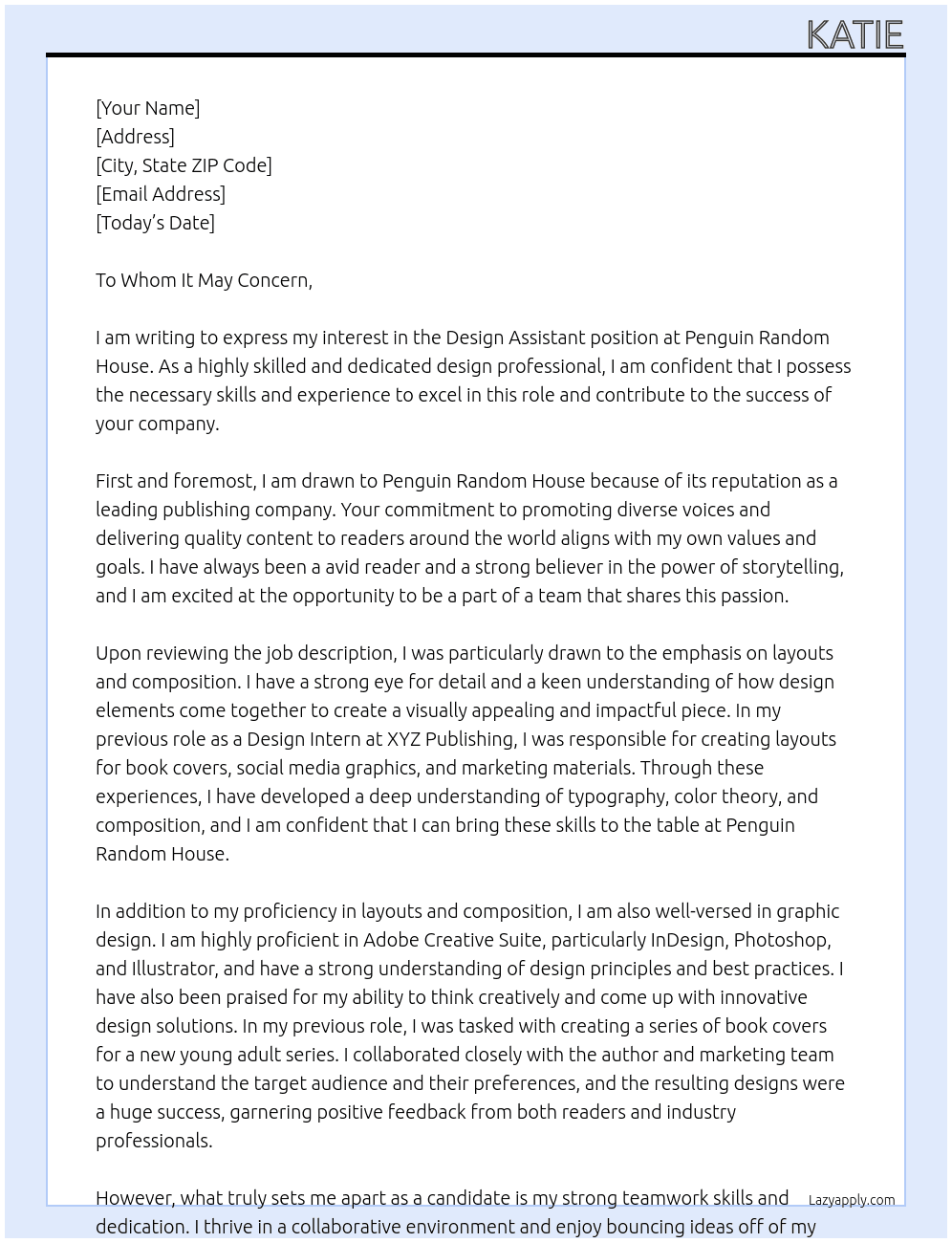 KATIE

[Your Name]
[Address]
[City, State ZIP Code]
[Email Address]
[Today's Date]

To Whom It May Concern,

I am writing to express my interest in the Design Assistant position at Penguin Random House. As a highly skilled and dedicated design professional, I am confident that I possess the necessary skills and experience to excel in this role and contribute to the success of your company.

First and foremost, I am drawn to Penguin Random House because of its reputation as a leading publishing company. Your commitment to promoting diverse voices and delivering quality content to readers around the world aligns with my own values and goals. I have always been a avid reader and a strong believer in the power of storytelling, and I am excited at the opportunity to be a part of a team that shares this passion.

Upon reviewing the job description, I was particularly drawn to the emphasis on layouts and composition. I have a strong eye for detail and a keen understanding of how design elements come together to create a visually appealing and impactful piece. In my previous role as a Design Intern at XYZ Publishing, I was responsible for creating layouts for book covers, social media graphics, and marketing materials. Through these experiences, I have developed a deep understanding of typography, color theory, and composition, and I am confident that I can bring these skills to the table at Penguin Random House.

In addition to my proficiency in layouts and composition, I am also well-versed in graphic design. I am highly proficient in Adobe Creative Suite, particularly InDesign, Photoshop, and Illustrator, and have a strong understanding of design principles and best practices. I have also been praised for my ability to think creatively and come up with innovative design solutions. In my previous role, I was tasked with creating a series of book covers for a new young adult series. I collaborated closely with the author and marketing team to understand the target audience and their preferences, and the resulting designs were a huge success, garnering positive feedback from both readers and industry professionals.

However, what truly sets me apart as a candidate is my strong teamwork skills and dedication. I thrive in a collaborative environment and enjoy bouncing ideas off of my

Lazyapply.com